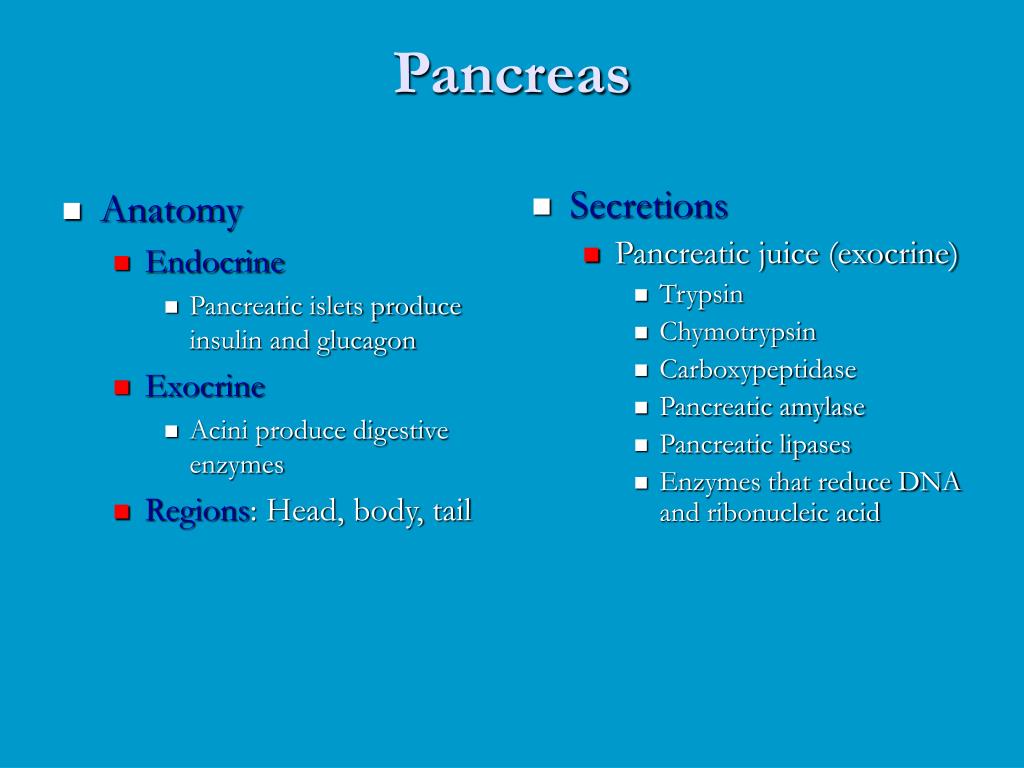 Pancreas

Anatomy

Endocrine

Pancreatic islets produce insulin and glucagon

Exocrine

Acini produce digestive enzymes

Regions: Head, body, tail

Secretions

Pancreatic juice (exocrine)

Trypsin

Chymotrypsin

Carboxypeptidase

Pancreatic amylase

Pancreatic lipases

Enzymes that reduce DNA and ribonucleic acid